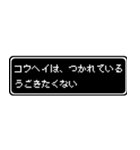 コウヘイは、つかれている
うごきたくない